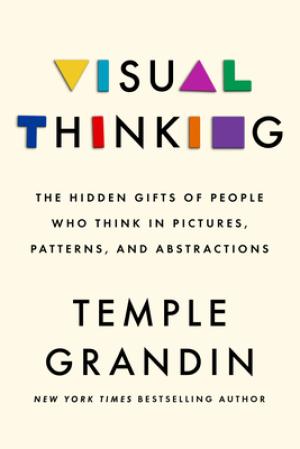 VISUAL THINKING

THE HIDDEN GIFTS OF PEOPLE WHO THINK IN PICTURES, PATTERNS, AND ABSTRACTIONS

TEMPLE GRANDIN

NEW YORK TIMES BESTSELLING AUTHOR